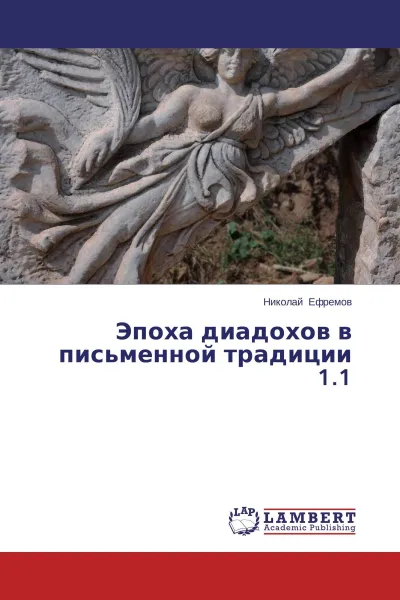 Николай Ефремов

Эпоха диадохов в письменной традиции 1.1

LAP LAMBERT Academic Publishing